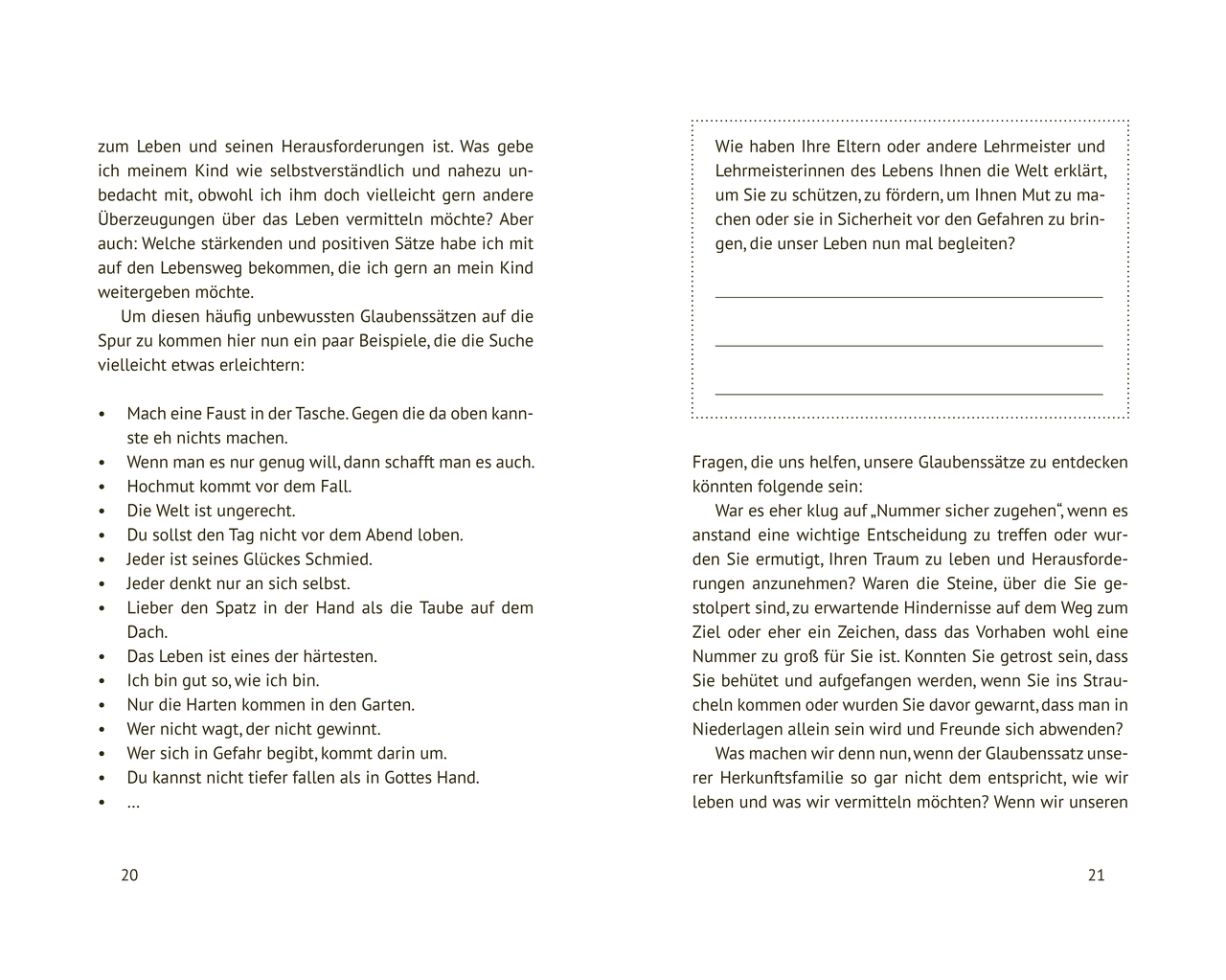 zum Leben und seinen Herausforderungen ist. Was gebe ich meinem Kind wie selbstverständlich und nahezu unbedacht mit, obwohl ich ihm doch vielleicht gern andere Überzeugungen über das Leben vermitteln möchte? Aber auch: Welche stärkenden und positiven Sätze habe ich mit auf den Lebensweg bekommen, die ich gern an mein Kind weitergeben möchte.

Um diesen häufig unbewussten Glaubenssätzen auf die Spur zu kommen hier nun ein paar Beispiele, die die Suche vielleicht etwas erleichtern:

• Mach eine Faust in der Tasche. Gegen die da oben kannste eh nichts machen.
• Wenn man es nur genug will, dann schafft man es auch.
• Hochmut kommt vor dem Fall.
• Die Welt ist ungerecht.
• Du sollst den Tag nicht vor dem Abend loben.
• Jeder ist seines Glückes Schmied.
• Jeder denkt nur an sich selbst.
• Lieber den Spatz in der Hand als die Taube auf dem Dach.
• Das Leben ist eines der härtesten.
• Ich bin gut so, wie ich bin.
• Nur die Harten kommen in den Garten.
• Wer nicht wagt, der nicht gewinnt.
• Wer sich in Gefahr begibt, kommt darin um.
• Du kannst nicht tiefer fallen als in Gottes Hand.
• ...

20

Wie haben Ihre Eltern oder andere Lehrmeister und Lehrmeisterinnen des Lebens Ihnen die Welt erklärt, um Sie zu schützen, zu fördern, um Ihnen Mut zu machen oder sie in Sicherheit vor den Gefahren zu bringen, die unser Leben nun mal begleiten?

Fragen, die uns helfen, unsere Glaubenssätze zu entdecken könnten folgende sein:

War es eher klug auf „Nummer sicher zugehen“, wenn es anstand eine wichtige Entscheidung zu treffen oder wurden Sie ermutigt, Ihren Traum zu leben und Herausforderungen anzunehmen? Waren die Steine, über die Sie gestolpert sind, zu erwartende Hindernisse auf dem Weg zum Ziel oder eher ein Zeichen, dass das Vorhaben wohl eine Nummer zu groß für Sie ist. Konnten Sie getrost sein, dass Sie behütet und aufgefangen werden, wenn Sie ins Straucheln kommen oder wurden Sie davor gewarnt, dass man in Niederlagen allein sein wird und Freunde sich abwenden?

Was machen wir denn nun, wenn der Glaubenssatz unserer Herkunftsfamilie so gar nicht dem entspricht, wie wir leben und was wir vermitteln möchten? Wenn wir unseren

21